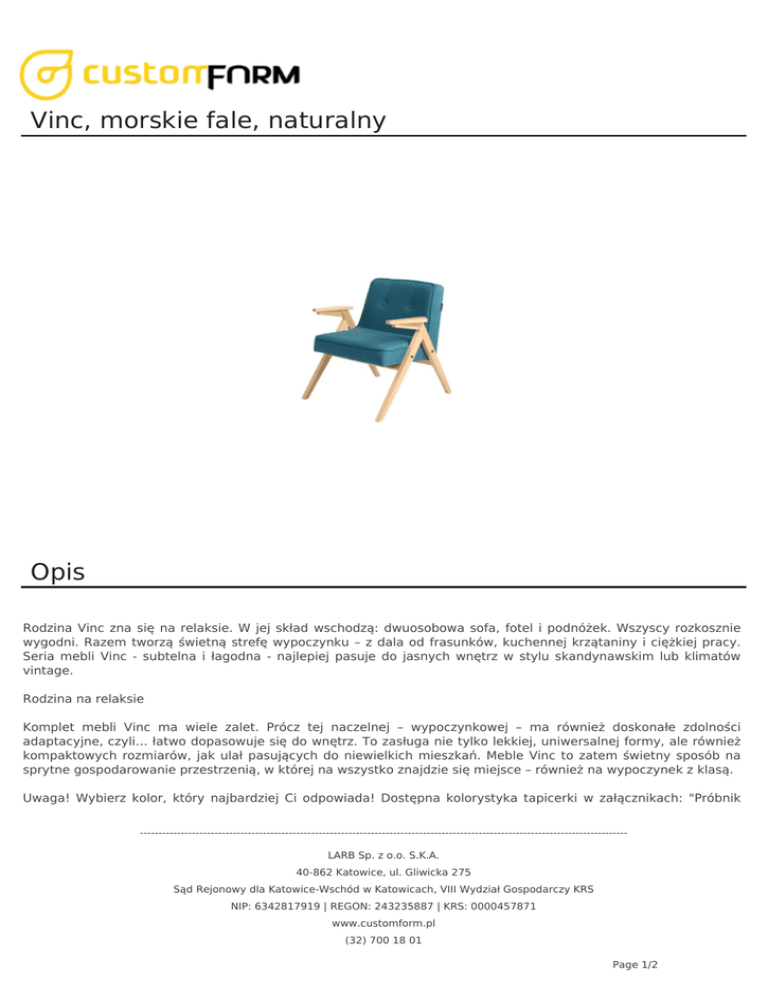 customFORM

Vinc, morskie fale, naturalny

Opis

Rodzina Vinc zna się na relaksie. W jej skład wschodzą: dwuosobowa sofa, fotel i podnóżek. Wszyscy rozkosznie wygodni. Razem tworzą świetną strefę wypoczynku – z dala od frasunków, kuchennej krzątaniny i ciężkiej pracy. Seria mebli Vinc - subtelna i łagodna - najlepiej pasuje do jasnych wnętrz w stylu skandynawskim lub klimatów vintage.

Rodzina na relaksie

Komplet mebli Vinc ma wiele zalet. Prócz tej naczelnej – wypoczynkowej – ma również doskonałe zdolności adaptacyjne, czyli... łatwo dopasowuje się do wnętrz. To zasługa nie tylko lekkiej, uniwersalnej formy, ale również kompaktowych rozmiarów, jak ulał pasujących do niewielkich mieszkań. Meble Vinc to zatem świetny sposób na sprytne gospodarowanie przestrzenią, w której na wszystko znajdzie się miejsce – również na wypoczynek z klasą.

Uwaga! Wybierz kolor, który najbardziej Ci odpowiada! Dostępna kolorystyka tapicerki w załącznikach: "Próbnik

LARB Sp. z o.o. S.K.A.
40-862 Katowice, ul. Gliwicka 275
Sąd Rejonowy dla Katowice-Wschód w Katowicach, VIII Wydział Gospodarczy KRS
NIP: 6342817919 | REGON: 243235887 | KRS: 0000457871
www.customform.pl
(32) 700 18 01

Page 1/2